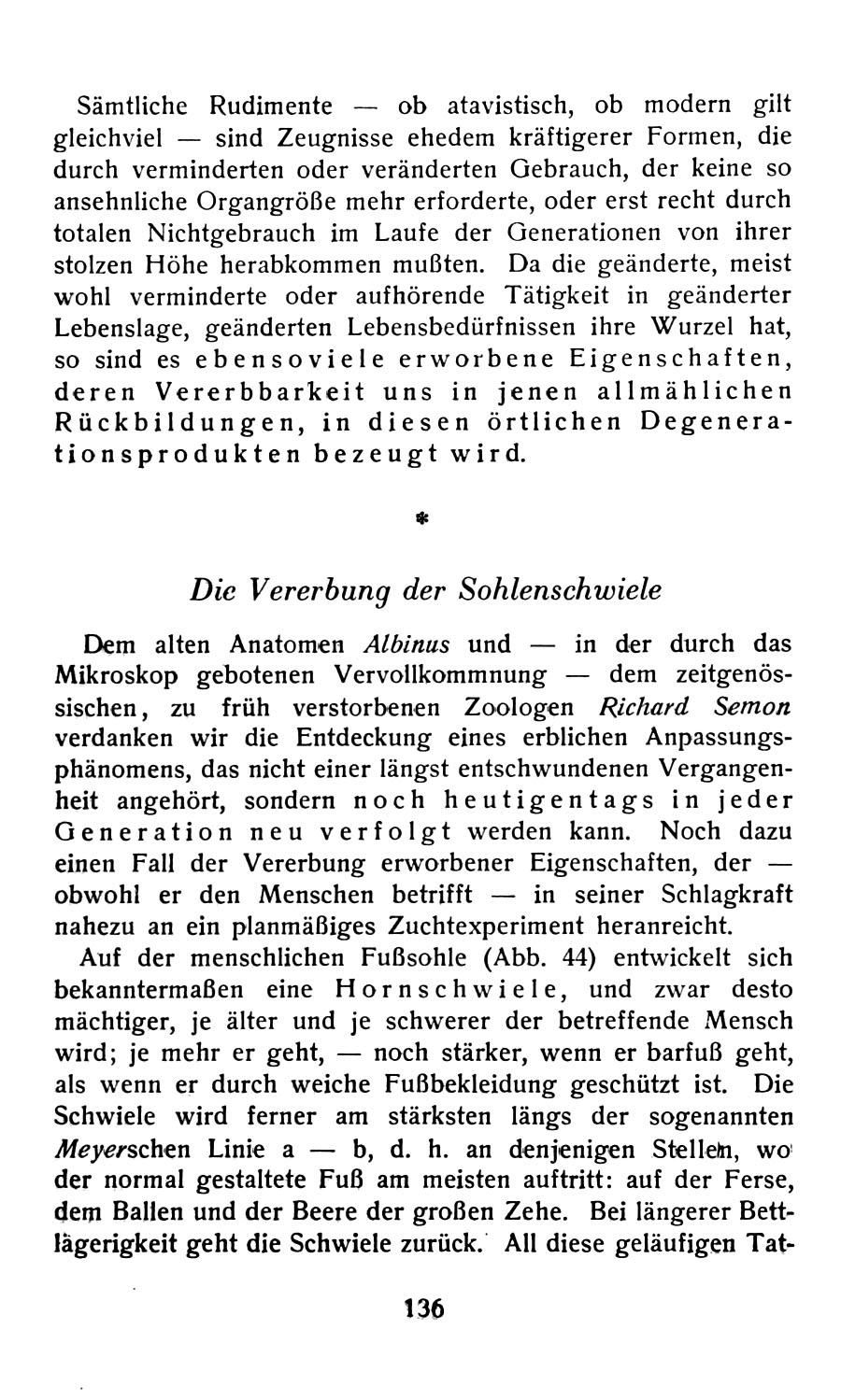 Sämtliche Rudimente — ob atavistisch, ob modern gilt gleichviel — sind Zeugnisse ehedem kräftigerer Formen, die durch verminderten oder veränderten Gebrauch, der keine so ansehnliche Organgröße mehr erforderte, oder erst recht durch totalen Nichtgebrauch im Laufe der Generationen von ihrer stolzen Höhe herabkommen mußten. Da die geänderte, meist wohl verminderte oder aufhörende Tätigkeit in geänderter Lebenslage, geänderten Lebensbedürfnissen ihre Wurzel hat, so sind es ebensoviele erworbene Eigenschaften, deren Vererbbarkeit uns in jenen allmählichen Rückbildungen, in diesen örtlichen Degenerationsprodukten bezeugt wird.

*

Die Vererbung der Sohlenschwiele

Dem alten Anatomen Albinus und — in der durch das Mikroskop gebotenen Vervollkommnung — dem zeitgenössischen, zu früh verstorbenen Zoologen Richard Semon verdanken wir die Entdeckung eines erblichen Anpassungsphänomens, das nicht einer längst entschwundenen Vergangenheit angehört, sondern noch heutigentags in jeder Generation neu verfolgt werden kann. Noch dazu einen Fall der Vererbung erworbener Eigenschaften, der — obwohl er den Menschen betrifft — in seiner Schlagkraft nahezu an ein planmäßiges Zuchtexperiment heranreicht.

Auf der menschlichen Fußsohle (Abb. 44) entwickelt sich bekanntermaßen eine Hornschwiele, und zwar desto mächtiger, je älter und je schwerer der betreffende Mensch wird; je mehr er geht, — noch stärker, wenn er barfuß geht, als wenn er durch weiche Fußbekleidung geschützt ist. Die Schwiele wird ferner am stärksten längs der sogenannten Meyerschen Linie a — b, d. h. an denjenigen Stellen, wo der normal gestaltete Fuß am meisten auftritt: auf der Ferse, dem Ballen und der Beere der großen Zehe. Bei längerer Bettlägerigkeit geht die Schwiele zurück. All diese geläufigen Tat-

136